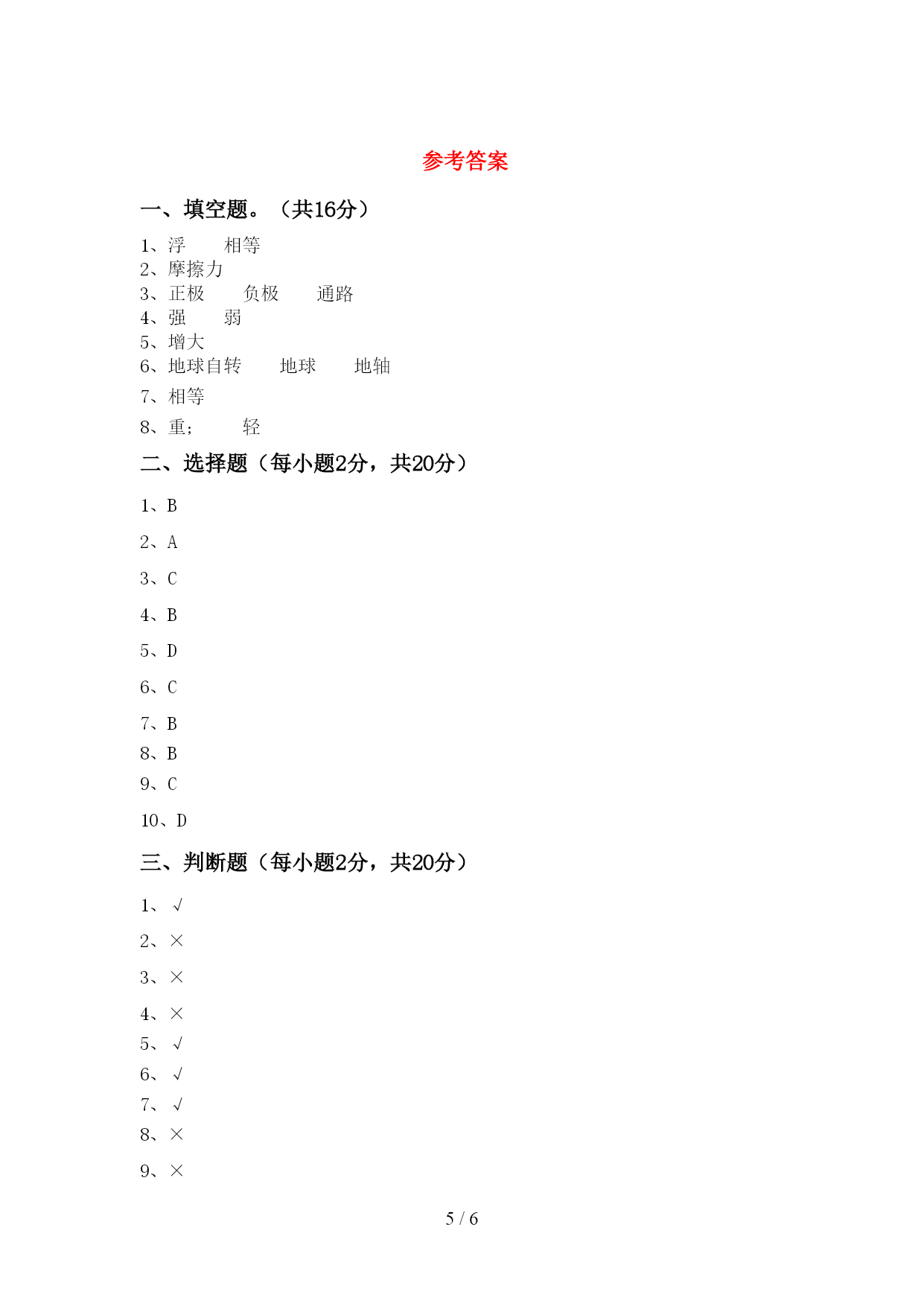 参考答案

一、填空题。（共16分）

1、浮　　相等
2、摩擦力
3、正极　　负极　　通路
4、强　　弱
5、增大
6、地球自转　　地球　　地轴
7、相等
8、重；　　轻

二、选择题（每小题2分，共20分）

1、B
2、A
3、C
4、B
5、D
6、C
7、B
8、B
9、C
10、D

三、判断题（每小题2分，共20分）

1、√
2、×
3、×
4、×
5、√
6、√
7、√
8、×
9、×

5 / 6